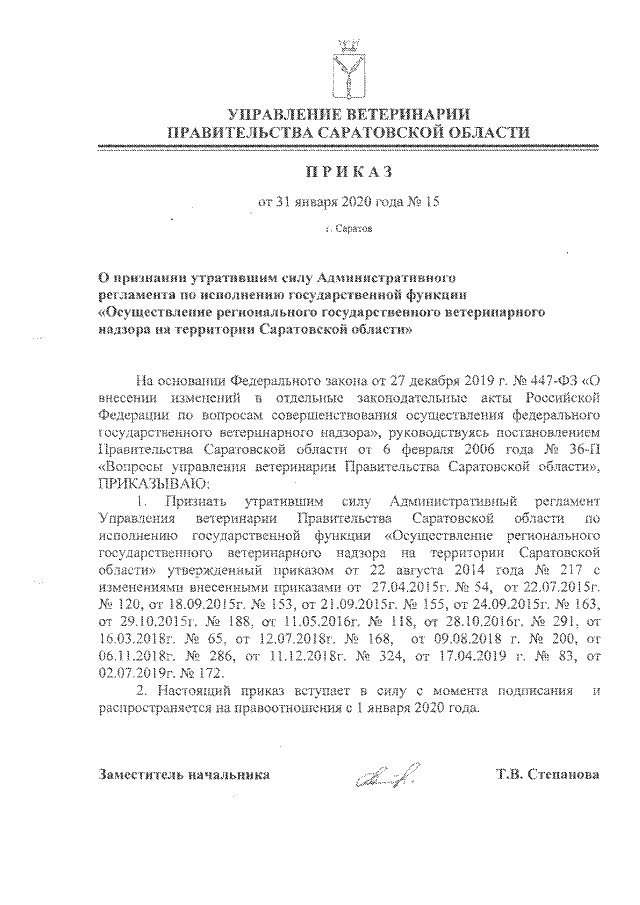 УПРАВЛЕНИЕ ВЕТЕРИНАРИИ
ПРАВИТЕЛЬСТВА САРАТОВСКОЙ ОБЛАСТИ

ПРИКАЗ

от 31 января 2020 года № 15

г. Саратов

О признании утратившим силу Административного регламента по исполнению государственной функции «Осуществление регионального государственного ветеринарного надзора на территории Саратовской области»

На основании Федерального закона от 27 декабря 2019 г. № 447-ФЗ «О внесении изменений в отдельные законодательные акты Российской Федерации по вопросам совершенствования осуществления федерального государственного ветеринарного надзора», руководствуясь постановлением Правительства Саратовской области от 6 февраля 2006 года № 36-П «Вопросы управления ветеринарии Правительства Саратовской области», ПРИКАЗЫВАЮ:

1. Признать утратившим силу Административный регламент Управления ветеринарии Правительства Саратовской области по исполнению государственной функции «Осуществление регионального государственного ветеринарного надзора на территории Саратовской области» утвержденный приказом от 22 августа 2014 года № 217 с изменениями внесенными приказами от 27.04.2015г. № 54, от 22.07.2015г. № 120, от 18.09.2015г. № 153, от 21.09.2015г. № 155, от 24.09.2015г. № 163, от 29.10.2015г. № 188, от 11.05.2016г. № 118, от 28.10.2016г. № 291, от 16.03.2018г. № 65, от 12.07.2018г. № 168, от 09.08.2018 г. № 200, от 06.11.2018г. № 286, от 11.12.2018г. № 324, от 17.04.2019 г. № 83, от 02.07.2019г. № 172.

2. Настоящий приказ вступает в силу с момента подписания и распространяется на правоотношения с 1 января 2020 года.

Заместитель начальника Т.В. Степанова